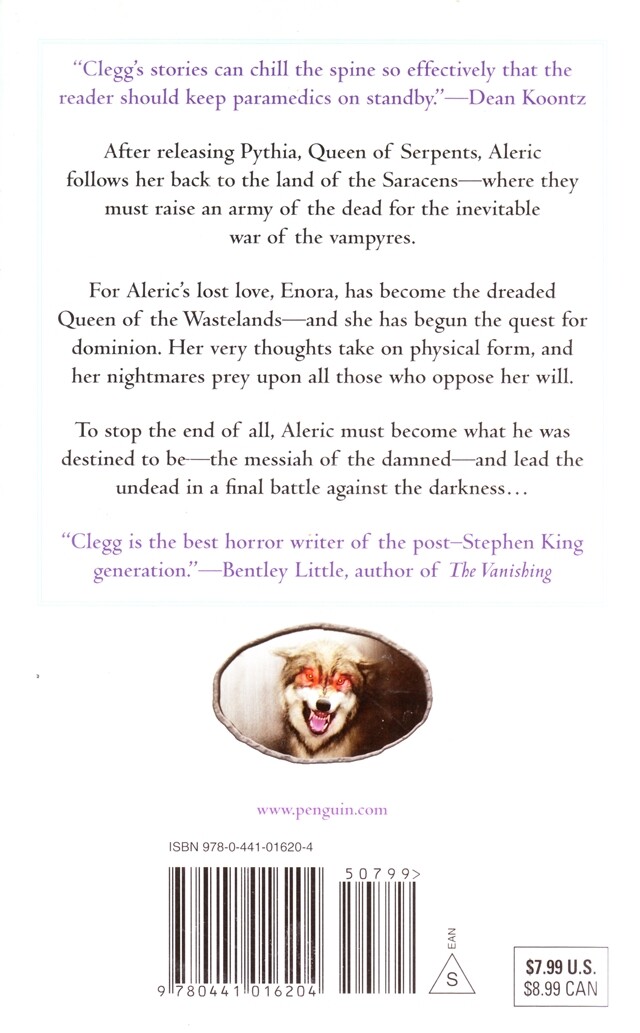 "Clegg's stories can chill the spine so effectively that the reader should keep paramedics on standby."—Dean Koontz

After releasing Pythia, Queen of Serpents, Aleric follows her back to the land of the Saracens—where they must raise an army of the dead for the inevitable war of the vampyres.

For Aleric's lost love, Enora, has become the dreaded Queen of the Wastelands—and she has begun the quest for dominion. Her very thoughts take on physical form, and her nightmares prey upon all those who oppose her will.

To stop the end of all, Aleric must become what he was destined to be—the messiah of the damned—and lead the undead in a final battle against the darkness...

"Clegg is the best horror writer of the post–Stephen King generation."—Bentley Little, author of The Vanishing

www.penguin.com

ISBN 978-0-441-01620-4

50799>

9 780441 016204

EAN

S

$7.99 U.S.
$8.99 CAN